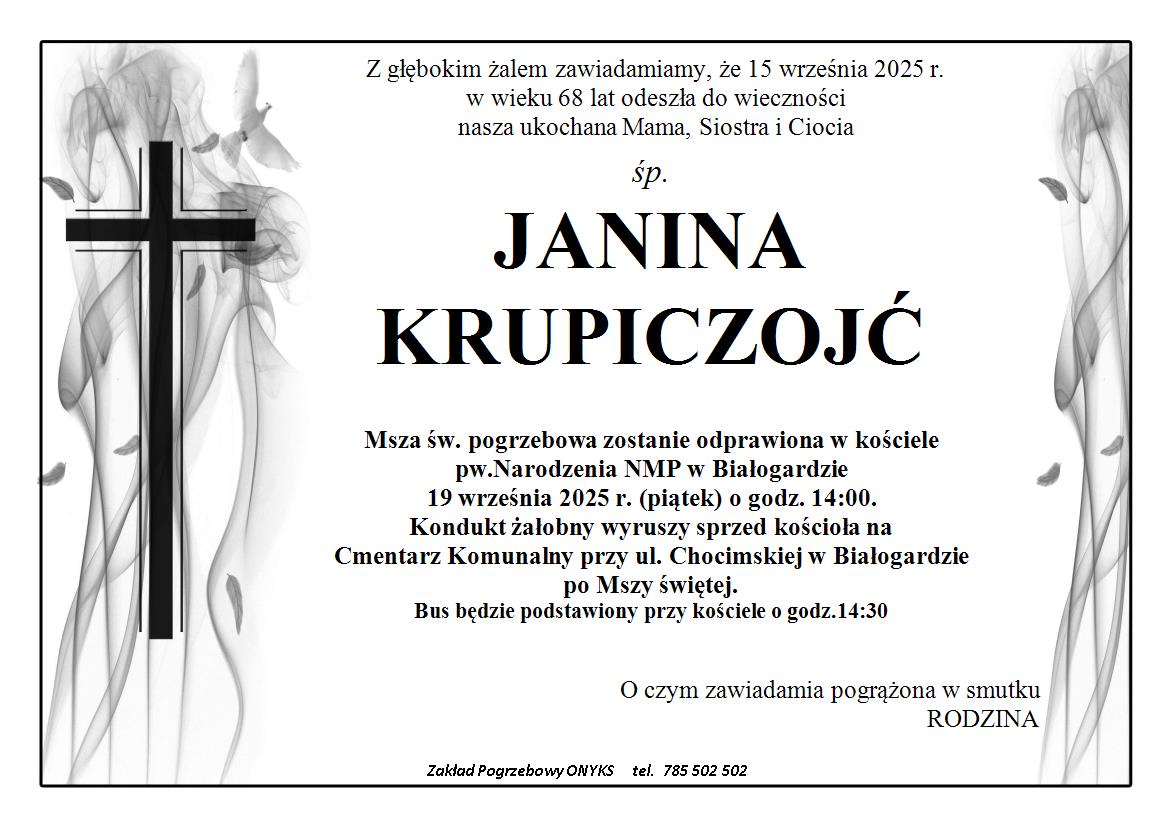 Z głębokim żalem zawiadamiamy, że 15 września 2025 r.
w wieku 68 lat odeszła do wieczności
nasza ukochana Mama, Siostra i Ciocia

śp.

JANINA
KRUPICZOJĆ

Msza św. pogrzebowa zostanie odprawiona w kościele
pw.Narodzenia NMP w Białogardzie
19 września 2025 r. (piątek) o godz. 14:00.
Kondukt żałobny wyruszy sprzed kościoła na
Cmentarz Komunalny przy ul. Chocimskiej w Białogardzie
po Mszy świętej.
Bus będzie podstawiony przy kościele o godz.14:30

O czym zawiadamia pogrążona w smutku
RODZINA

Zakład Pogrzebowy ONYKS tel. 785 502 502